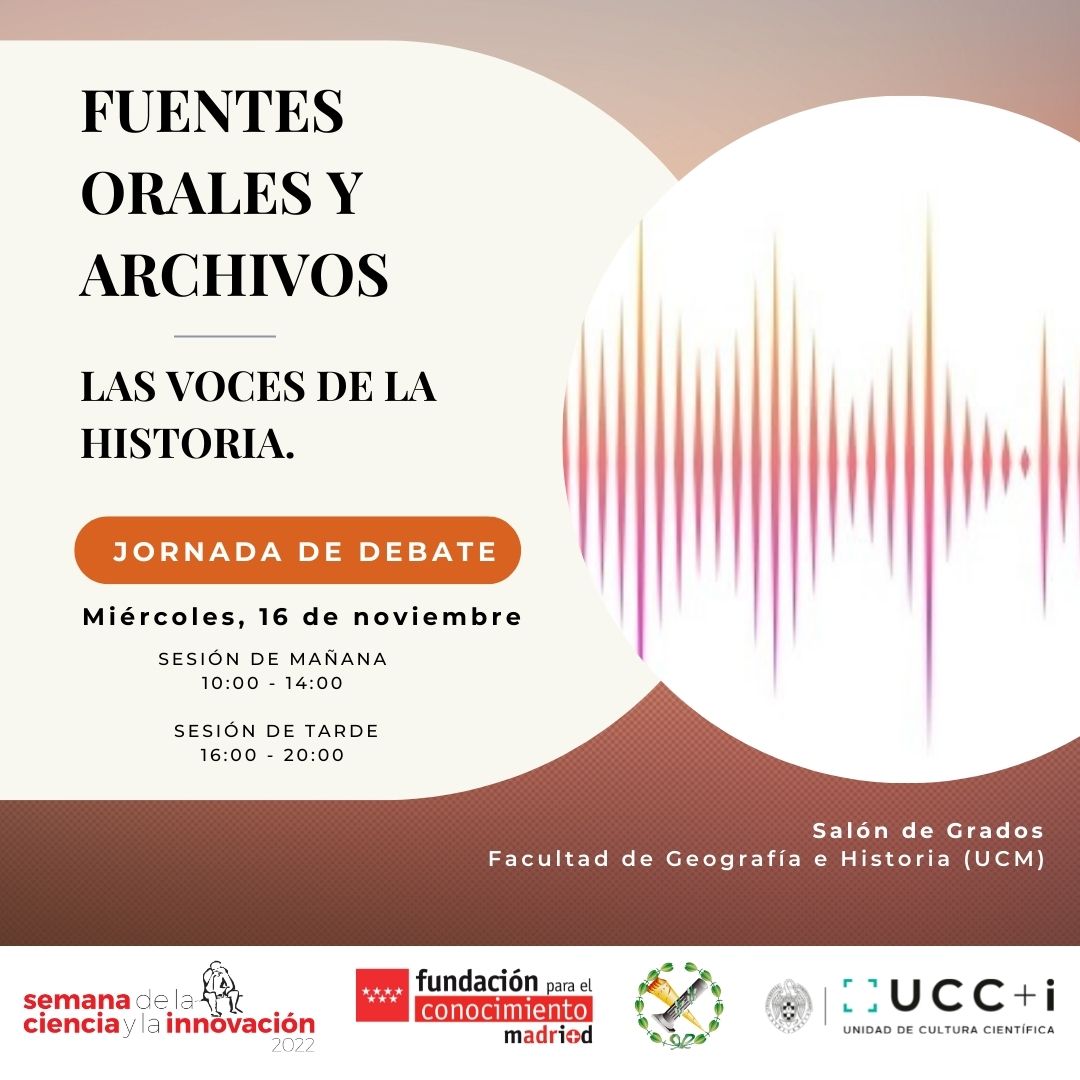 FUENTES ORALES Y ARCHIVOS

LAS VOCES DE LA HISTORIA.

JORNADA DE DEBATE

Miércoles, 16 de noviembre

SESIÓN DE MAÑANA
10:00 - 14:00

SESIÓN DE TARDE
16:00 - 20:00

Salón de Grados
Facultad de Geografía e Historia (UCM)

semana de la ciencia y la innovación 2022

fundación para el conocimiento madri+d

UCC+i
UNIDAD DE CULTURA CIENTÍFICA